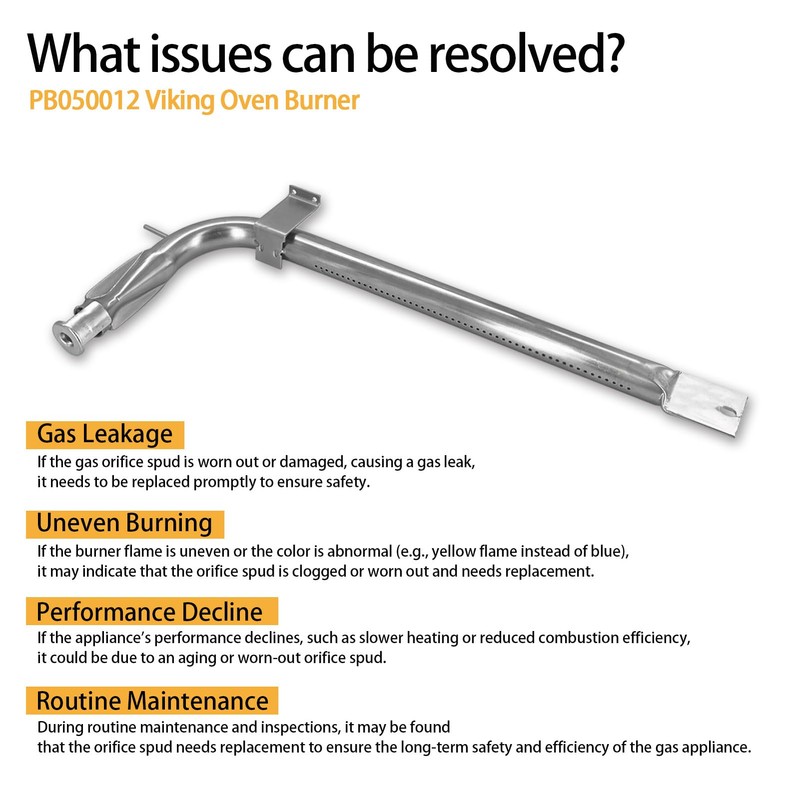 What issues can be resolved?
PB050012 Viking Oven Burner

Gas Leakage
If the gas orifice spud is worn out or damaged, causing a gas leak, it needs to be replaced promptly to ensure safety.

Uneven Burning
If the burner flame is uneven or the color is abnormal (e.g., yellow flame instead of blue), it may indicate that the orifice spud is clogged or worn out and needs replacement.

Performance Decline
If the appliance's performance declines, such as slower heating or reduced combustion efficiency, it could be due to an aging or worn-out orifice spud.

Routine Maintenance
During routine maintenance and inspections, it may be found that the orifice spud needs replacement to ensure the long-term safety and efficiency of the gas appliance.